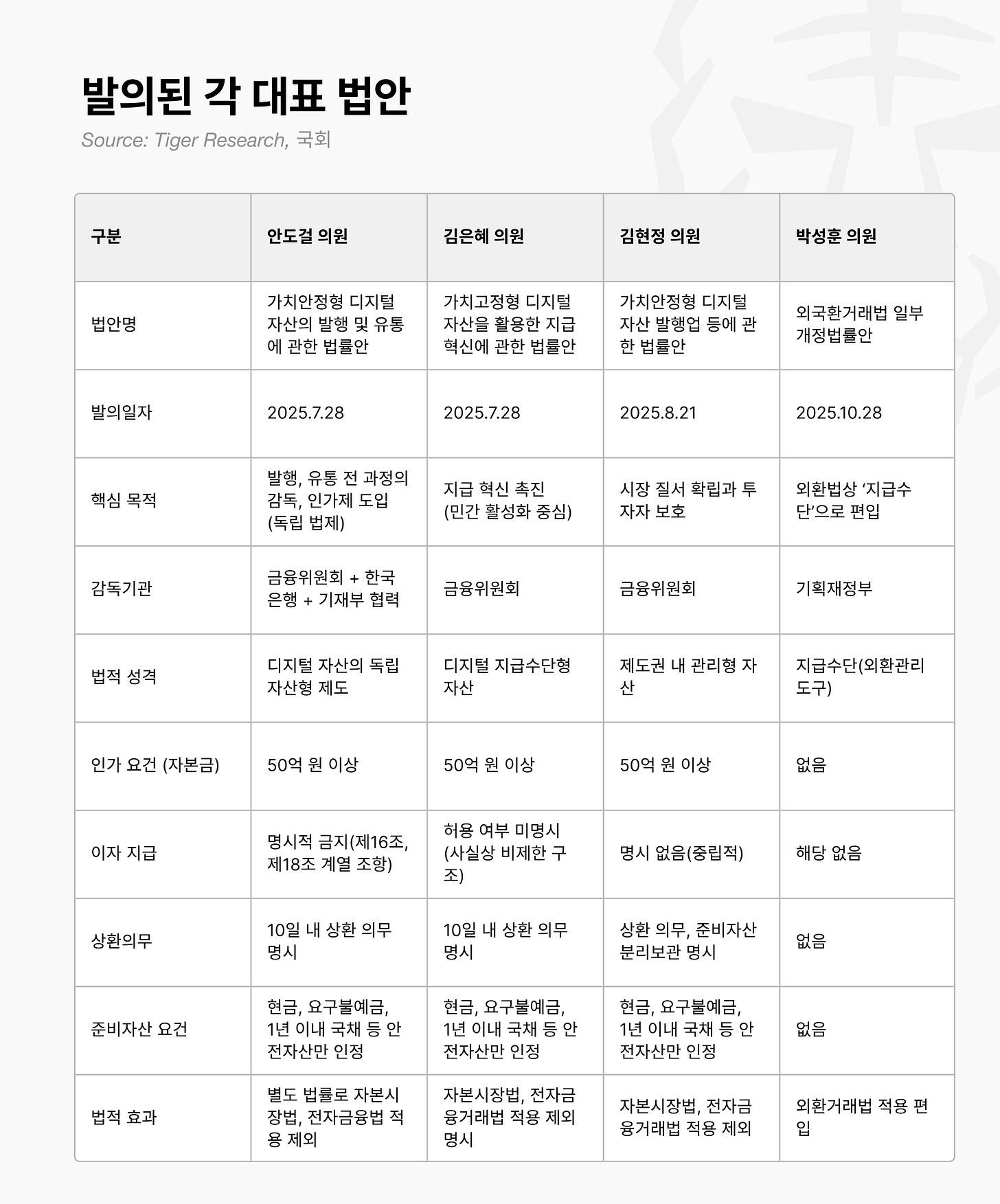 발의된 각 대표 법안

Source: Tiger Research, 국회

| 구분 | 안도걸 의원 | 김은혜 의원 | 김현정 의원 | 박성훈 의원 |
|---|---|---|---|---|
| 법안명 | 가치안정형 디지털 자산의 발행 및 유통에 관한 법률안 | 가치고정형 디지털 자산을 활용한 지급 혁신에 관한 법률안 | 가치안정형 디지털 자산 발행업 등에 관한 법률안 | 외국환거래법 일부 개정법률안 |
| 발의일자 | 2025.7.28 | 2025.7.28 | 2025.8.21 | 2025.10.28 |
| 핵심 목적 | 발행, 유통 전 과정의 감독, 인가제 도입 (독립 법제) | 지급 혁신 촉진 (민간 활성화 중심) | 시장 질서 확립과 투자자 보호 | 외환법상 '지급수단'으로 편입 |
| 감독기관 | 금융위원회 + 한국은행 + 기재부 협력 | 금융위원회 | 금융위원회 | 기획재정부 |
| 법적 성격 | 디지털 자산의 독립 자산형 제도 | 디지털 지급수단형 자산 | 제도권 내 관리형 자산 | 지급수단(외환관리 도구) |
| 인가 요건 (자본금) | 50억 원 이상 | 50억 원 이상 | 50억 원 이상 | 없음 |
| 이자 지급 | 명시적 금지(제16조, 제18조 계열 조항) | 허용 여부 미명시 (사실상 비제한 구조) | 명시 없음(중립적) | 해당 없음 |
| 상환의무 | 10일 내 상환 의무 명시 | 10일 내 상환 의무 명시 | 상환 의무, 준비자산 분리보관 명시 | 없음 |
| 준비자산 요건 | 현금, 요구불예금, 1년 이내 국채 등 안전자산만 인정 | 현금, 요구불예금, 1년 이내 국채 등 안전자산만 인정 | 현금, 요구불예금, 1년 이내 국채 등 안전자산만 인정 | 없음 |
| 법적 효과 | 별도 법률로 자본시장법, 전자금융법 적용 제외 | 자본시장법, 전자금융거래법 적용 제외 명시 | 자본시장법, 전자금융거래법 적용 제외 | 외환거래법 적용 편입 |